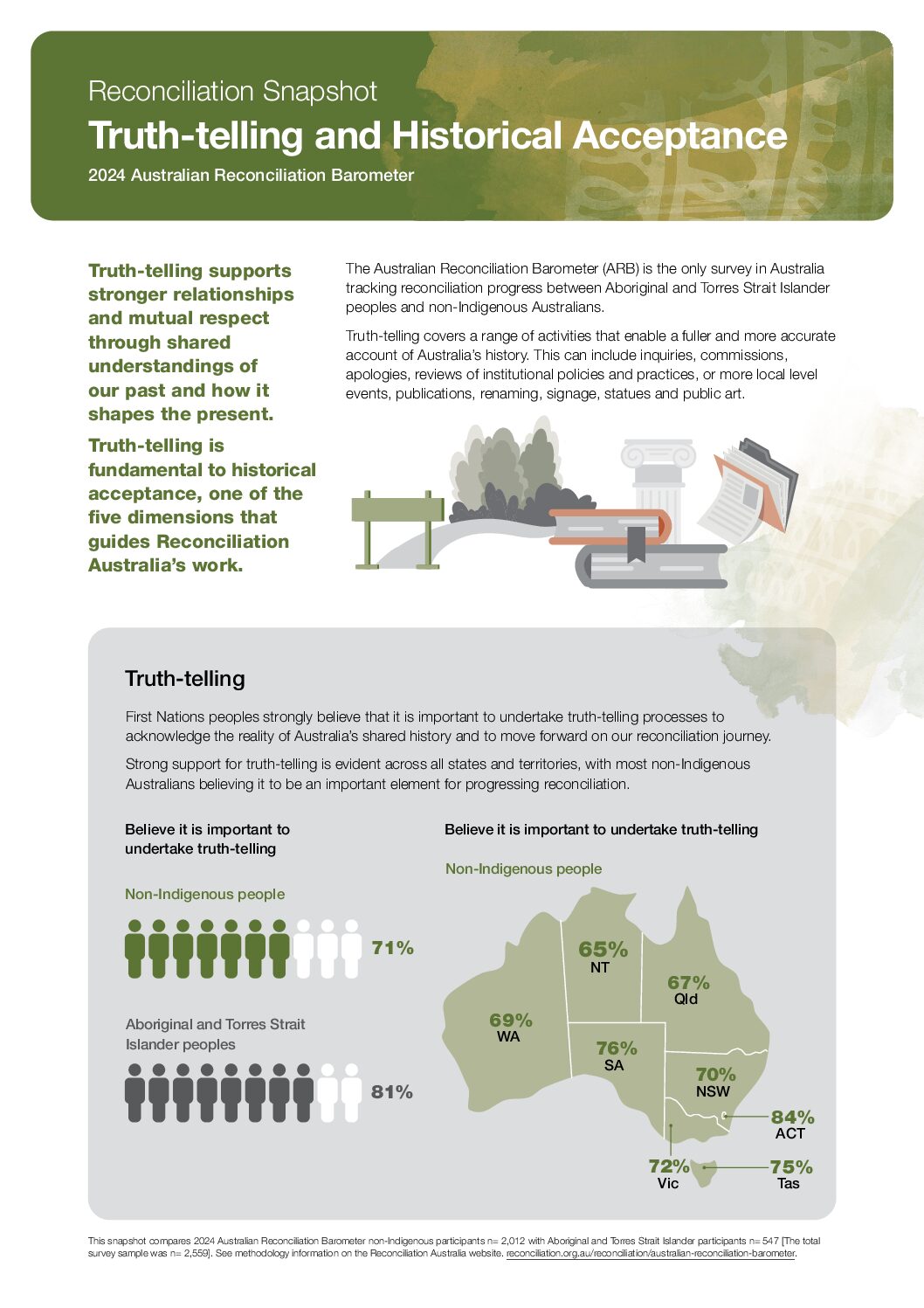 Reconciliation Snapshot

Truth-telling and Historical Acceptance

2024 Australian Reconciliation Barometer

Truth-telling supports stronger relationships and mutual respect through shared understandings of our past and how it shapes the present.

Truth-telling is fundamental to historical acceptance, one of the five dimensions that guides Reconciliation Australia's work.

The Australian Reconciliation Barometer (ARB) is the only survey in Australia tracking reconciliation progress between Aboriginal and Torres Strait Islander peoples and non-Indigenous Australians.

Truth-telling covers a range of activities that enable a fuller and more accurate account of Australia's history. This can include inquiries, commissions, apologies, reviews of institutional policies and practices, or more local level events, publications, renaming, signage, statues and public art.

Truth-telling

First Nations peoples strongly believe that it is important to undertake truth-telling processes to acknowledge the reality of Australia's shared history and to move forward on our reconciliation journey.

Strong support for truth-telling is evident across all states and territories, with most non-Indigenous Australians believing it to be an important element for progressing reconciliation.

Believe it is important to undertake truth-telling

Non-Indigenous people

71%

Aboriginal and Torres Strait Islander peoples

81%

Believe it is important to undertake truth-telling

Non-Indigenous people

65%
NT

67%
Qld

69%
WA

76%
SA

70%
NSW

84%
ACT

72%
Vic

75%
Tas

This snapshot compares 2024 Australian Reconciliation Barometer non-Indigenous participants n= 2,012 with Aboriginal and Torres Strait Islander participants n= 547 [The total survey sample was n= 2,559]. See methodology information on the Reconciliation Australia website. reconciliation.org.au/reconciliation/australian-reconciliation-barometer.